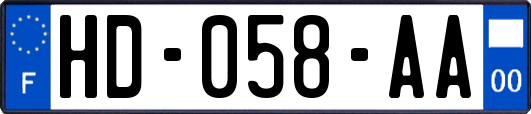 F
HD-058-AA
00